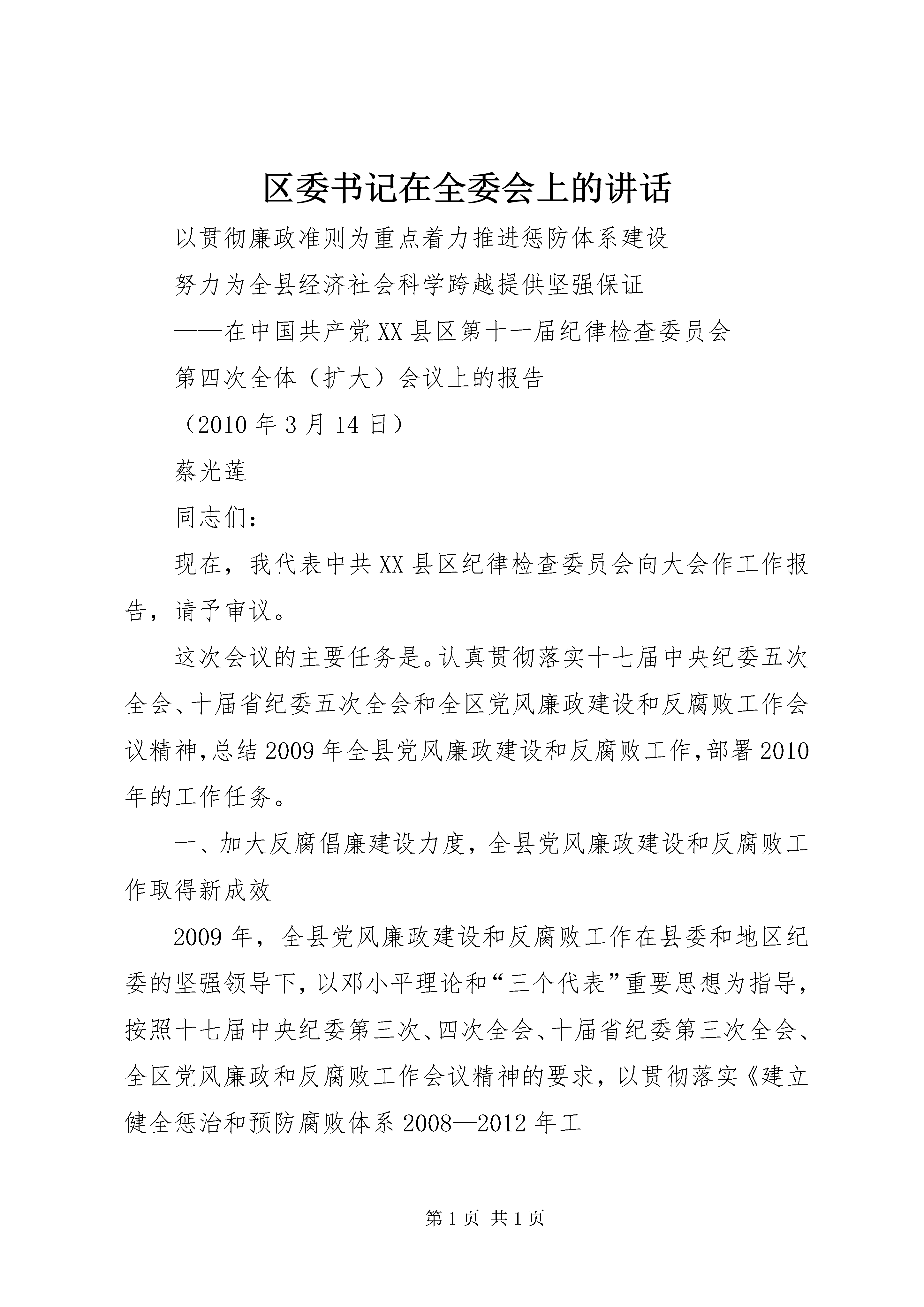 区委书记在全委会上的讲话

以贯彻廉政准则为重点着力推进惩防体系建设

努力为全县经济社会科学跨越提供坚强保证

——在中国共产党XX县区第十一届纪律检查委员会

第四次全体（扩大）会议上的报告

（2010年3月14日）

蔡光莲

同志们：

现在，我代表中共XX县区纪律检查委员会向大会作工作报告，请予审议。

这次会议的主要任务是。认真贯彻落实十七届中央纪委五次全会、十届省纪委五次全会和全区党风廉政建设和反腐败工作会议精神,总结2009年全县党风廉政建设和反腐败工作,部署2010年的工作任务。

一、加大反腐倡廉建设力度，全县党风廉政建设和反腐败工作取得新成效

2009年，全县党风廉政建设和反腐败工作在县委和地区纪委的坚强领导下，以邓小平理论和“三个代表”重要思想为指导，按照十七届中央纪委第三次、四次全会、十届省纪委第三次全会、全区党风廉政和反腐败工作会议精神的要求，以贯彻落实《建立健全惩治和预防腐败体系2008—2012年工

第1页 共1页